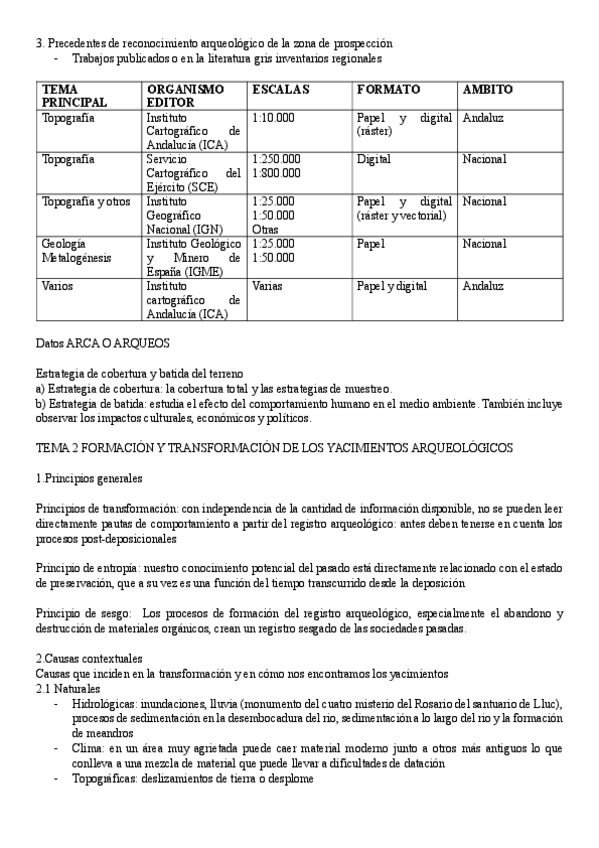 3. Precedentes de reconocimiento arqueológico de la zona de prospección
- Trabajos publicados o en la literatura gris inventarios regionales

| TEMA PRINCIPAL | ORGANISMO EDITOR | ESCALAS | FORMATO | AMBITO |
|---|---|---|---|---|
| Topografía | Instituto Cartográfico de Andalucía (ICA) | 1:10.000 | Papel y digital (ráster) | Andaluz |
| Topografía | Servicio Cartográfico del Ejército (SCE) | 1:250.000 1:800.000 | Digital | Nacional |
| Topografía y otros | Instituto Geográfico Nacional (IGN) | 1:25.000 1:50.000 Otras | Papel y digital (ráster y vectorial) | Nacional |
| Geología Metalogénesis | Instituto Geológico y Minero de España (IGME) | 1:25.000 1:50.000 | Papel | Nacional |
| Varios | Instituto cartográfico de Andalucía (ICA) | Varias | Papel y digital | Andaluz |

Datos ARCA O ARQUEOS

Estrategia de cobertura y batida del terreno
a) Estrategia de cobertura: la cobertura total y las estrategias de muestreo.
b) Estrategia de batida: estudia el efecto del comportamiento humano en el medio ambiente. También incluye observar los impactos culturales, económicos y políticos.

TEMA 2 FORMACIÓN Y TRANSFORMACIÓN DE LOS YACIMIENTOS ARQUEOLÓGICOS

1.Principios generales

Principios de transformación: con independencia de la cantidad de información disponible, no se pueden leer directamente pautas de comportamiento a partir del registro arqueológico: antes deben tenerse en cuenta los procesos post-deposicionales

Principio de entropía: nuestro conocimiento potencial del pasado está directamente relacionado con el estado de preservación, que a su vez es una función del tiempo transcurrido desde la deposición

Principio de sesgo: Los procesos de formación del registro arqueológico, especialmente el abandono y destrucción de materiales orgánicos, crean un registro sesgado de las sociedades pasadas.

2.Causas contextuales
Causas que inciden en la transformación y en cómo nos encontramos los yacimientos
2.1 Naturales
- Hidrológicas: inundaciones, lluvia (monumento del cuatro misterio del Rosario del santuario de Lluc), procesos de sedimentación en la desembocadura del río, sedimentación a lo largo del río y la formación de meandros
- Clima: en un área muy agrietada puede caer material moderno junto a otros más antiguos lo que conlleva a una mezcla de material que puede llevar a dificultades de datación
- Topográficas: deslizamientos de tierra o desplome